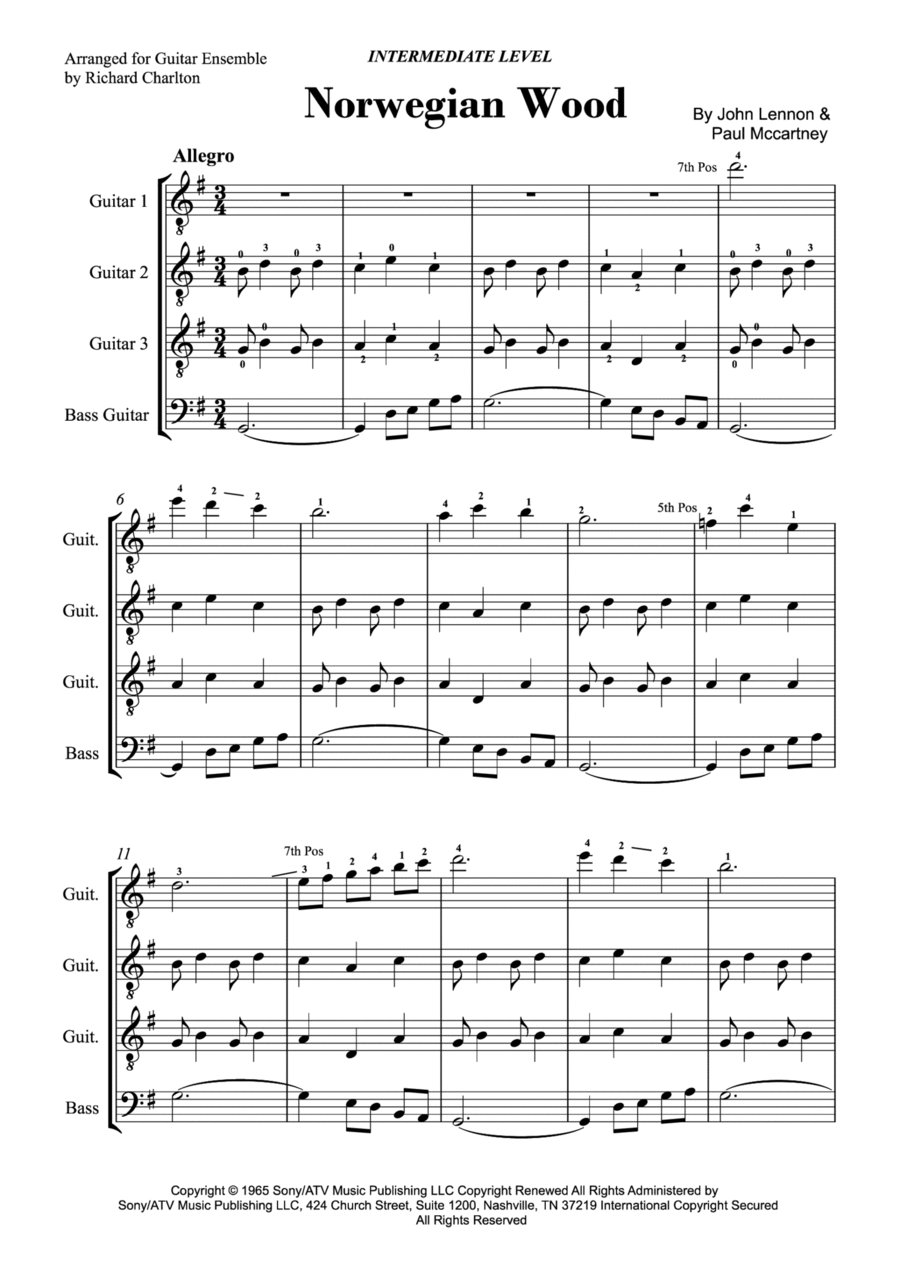 Arranged for Guitar Ensemble
by Richard Charlton

INTERMEDIATE LEVEL

Norwegian Wood

By John Lennon &
Paul Mccartney

Allegro

7th Pos

Guitar 1

Guitar 2

Guitar 3

Bass Guitar

6

5th Pos

Guit.

Guit.

Guit.

Bass

11

7th Pos

Guit.

Guit.

Guit.

Bass

Copyright © 1965 Sony/ATV Music Publishing LLC Copyright Renewed All Rights Administered by Sony/ATV Music Publishing LLC, 424 Church Street, Suite 1200, Nashville, TN 37219 International Copyright Secured All Rights Reserved